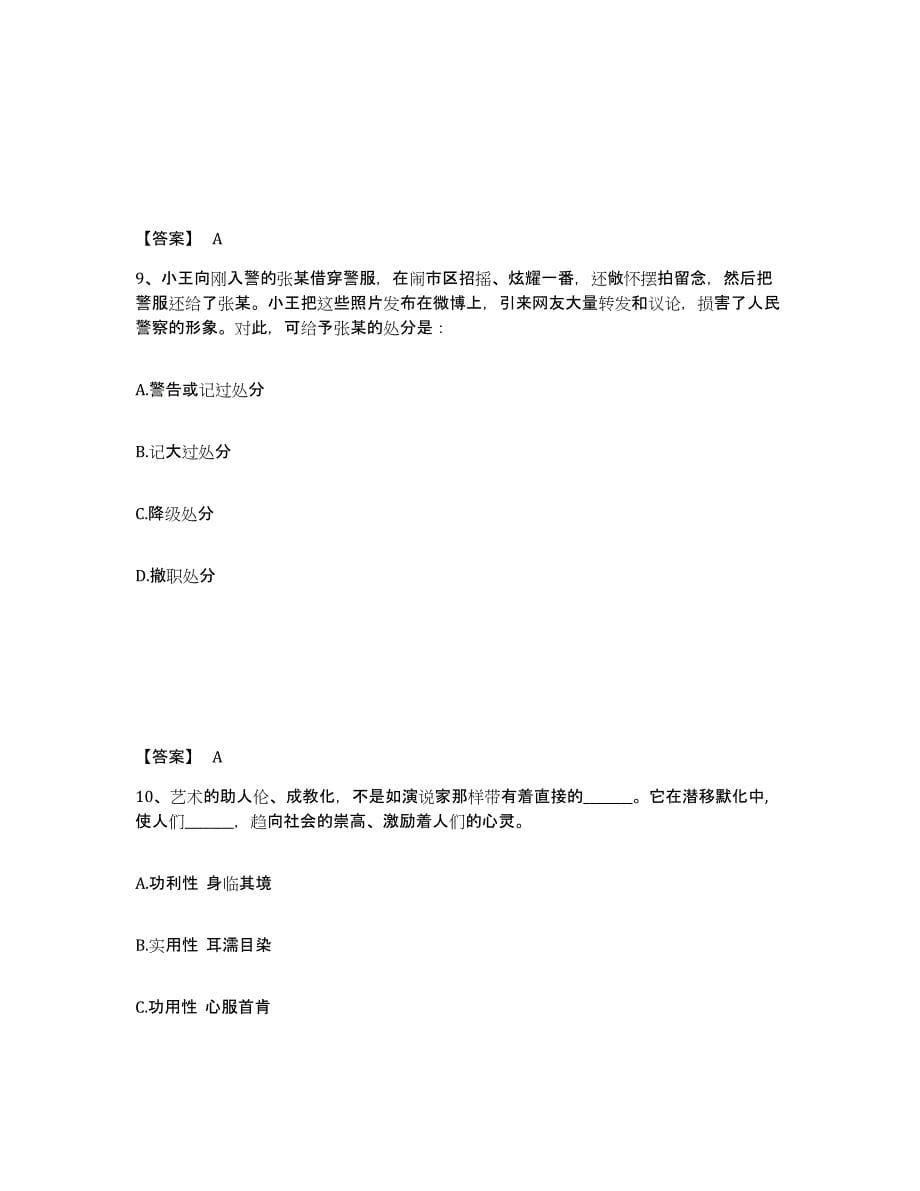 【答案】 A

9、小王向刚入警的张某借穿警服，在闹市区招摇、炫耀一番，还做怀摆拍留念，然后把警服还给了张某。小王把这些照片发布在微博上，引来网友大量转发和议论，损害了人民警察的形象。对此，可给予张某的处分是：

A.警告或记过处分

B.记大过处分

C.降级处分

D.撤职处分

【答案】 A

10、艺术的助人伦、成教化，不是如演说家那样带有着直接的______。它在潜移默化中，使人们______，趋向社会的崇高、激励着人们的心灵。

A.功利性 身临其境

B.实用性 耳濡目染

C.功用性 心服首肯